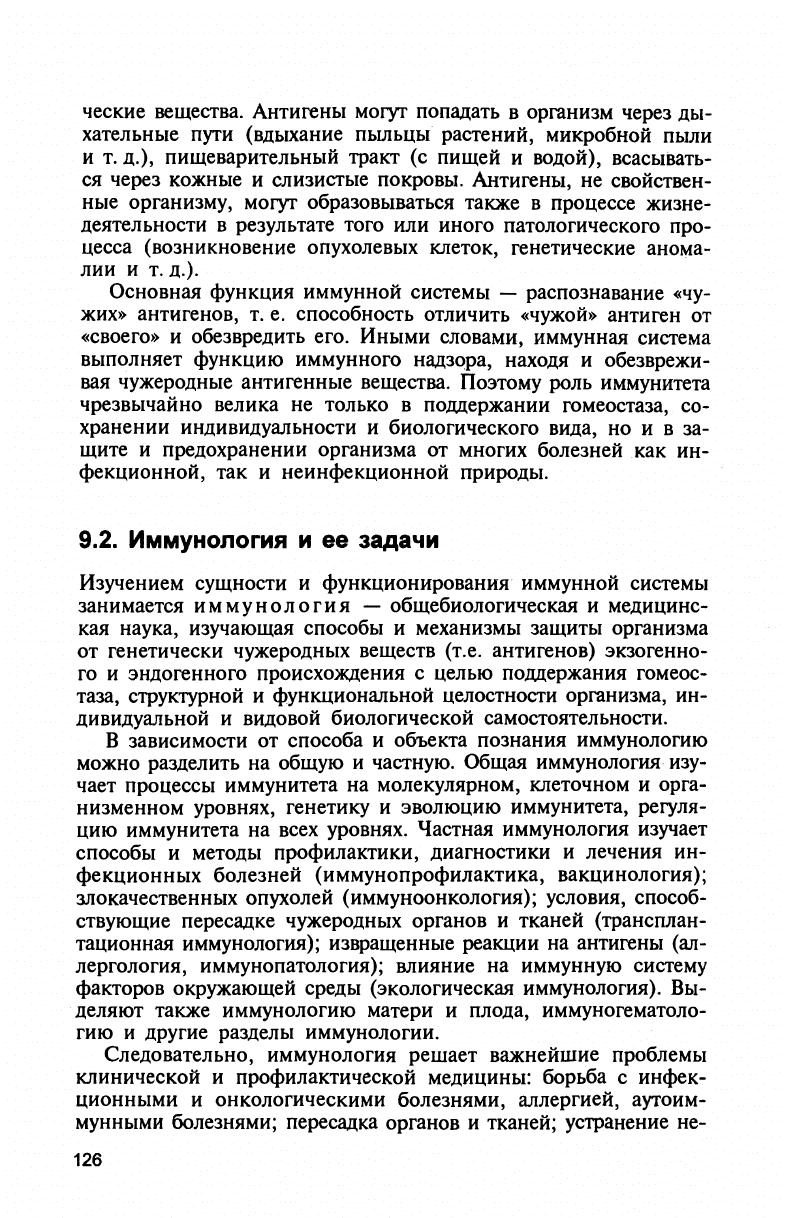 ческие вещества. Антигены могут попадать в организм через дыхательные пути (вдыхание пыльцы растений, микробной пыли и т. д.), пищеварительный тракт (с пищей и водой), всасываться через кожные и слизистые покровы. Антигены, не свойственные организму, могут образовываться также в процессе жизнедеятельности в результате того или иного патологического процесса (возникновение опухолевых клеток, генетические аномалии и т. д.).

Основная функция иммунной системы — распознавание «чужих» антигенов, т. е. способность отличить «чужой» антиген от «своего» и обезвредить его. Иными словами, иммунная система выполняет функцию иммунного надзора, находя и обезвреживая чужеродные антигенные вещества. Поэтому роль иммунитета чрезвычайно велика не только в поддержании гомеостаза, сохранении индивидуальности и биологического вида, но и в защите и предохранении организма от многих болезней как инфекционной, так и неинфекционной природы.

9.2. Иммунология и ее задачи

Изучением сущности и функционирования иммунной системы занимается иммунология — общебиологическая и медицинская наука, изучающая способы и механизмы защиты организма от генетически чужеродных веществ (т.е. антигенов) экзогенного и эндогенного происхождения с целью поддержания гомеостаза, структурной и функциональной целостности организма, индивидуальной и видовой биологической самостоятельности.

В зависимости от способа и объекта познания иммунологию можно разделить на общую и частную. Общая иммунология изучает процессы иммунитета на молекулярном, клеточном и организменном уровнях, генетику и эволюцию иммунитета, регуляцию иммунитета на всех уровнях. Частная иммунология изучает способы и методы профилактики, диагностики и лечения инфекционных болезней (иммунопрофилактика, вакцинология); злокачественных опухолей (иммуноонкология); условия, способствующие пересадке чужеродных органов и тканей (трансплантационная иммунология); извращенные реакции на антигены (аллергология, иммунопатология); влияние на иммунную систему факторов окружающей среды (экологическая иммунология). Выделяют также иммунологию матери и плода, иммуногематологию и другие разделы иммунологии.

Следовательно, иммунология решает важнейшие проблемы клинической и профилактической медицины: борьба с инфекционными и онкологическими болезнями, аллергией, аутоиммунными болезнями; пересадка органов и тканей; устранение не-

126